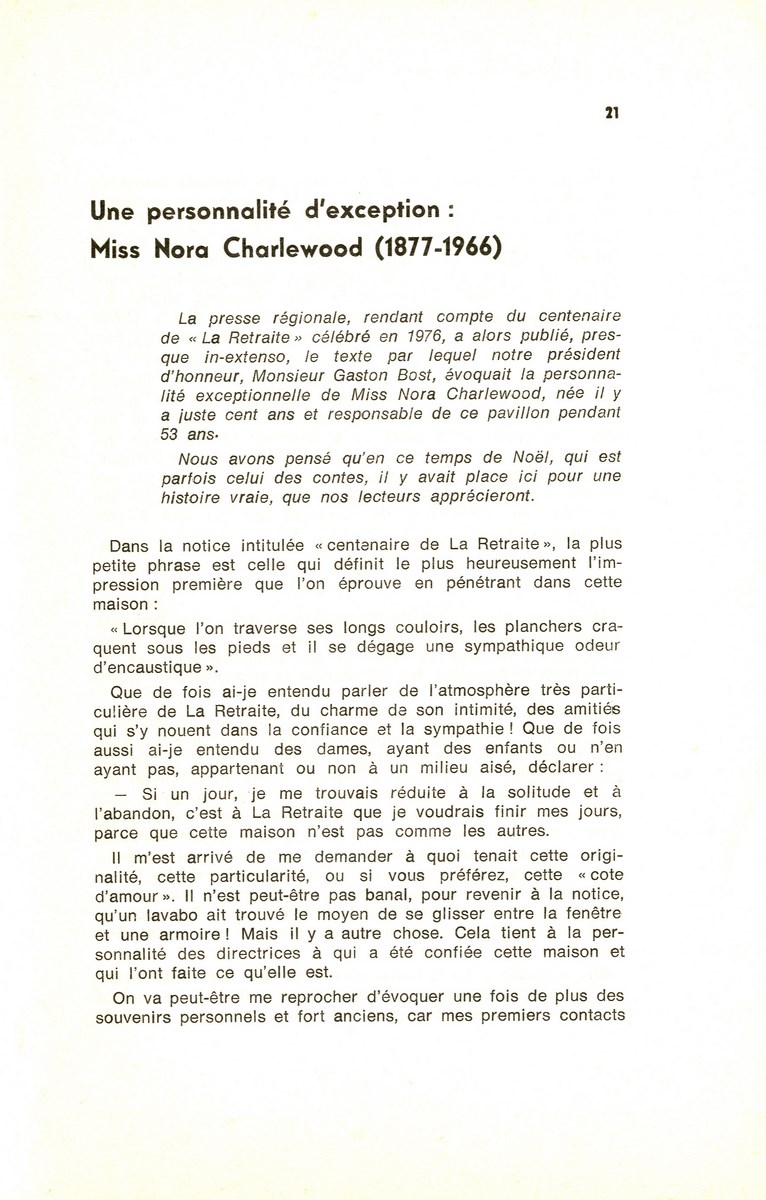 21

Une personnalité d'exception :
Miss Nora Charlewood (1877-1966)

La presse régionale, rendant compte du centenaire de « La Retraite » célébré en 1976, a alors publié, presque in-extenso, le texte par lequel notre président d'honneur, Monsieur Gaston Bost, évoquait la personnalité exceptionnelle de Miss Nora Charlewood, née il y a juste cent ans et responsable de ce pavillon pendant 53 ans.

Nous avons pensé qu'en ce temps de Noël, qui est parfois celui des contes, il y avait place ici pour une histoire vraie, que nos lecteurs apprécieront.

Dans la notice intitulée « centenaire de La Retraite », la plus petite phrase est celle qui définit le plus heureusement l'impression première que l'on éprouve en pénétrant dans cette maison :

« Lorsque l'on traverse ses longs couloirs, les planchers craquent sous les pieds et il se dégage une sympathique odeur d'encaustique ».

Que de fois ai-je entendu parler de l'atmosphère très particulière de La Retraite, du charme de son intimité, des amitiés qui s'y nouent dans la confiance et la sympathie ! Que de fois aussi ai-je entendu des dames, ayant des enfants ou n'en ayant pas, appartenant ou non à un milieu aisé, déclarer :

— Si un jour, je me trouvais réduite à la solitude et à l'abandon, c'est à La Retraite que je voudrais finir mes jours, parce que cette maison n'est pas comme les autres.

Il m'est arrivé de me demander à quoi tenait cette originalité, cette particularité, ou si vous préférez, cette « cote d'amour ». Il n'est peut-être pas banal, pour revenir à la notice, qu'un lavabo ait trouvé le moyen de se glisser entre la fenêtre et une armoire ! Mais il y a autre chose. Cela tient à la personnalité des directrices à qui a été confiée cette maison et qui l'ont faite ce qu'elle est.

On va peut-être me reprocher d'évoquer une fois de plus des souvenirs personnels et fort anciens, car mes premiers contacts